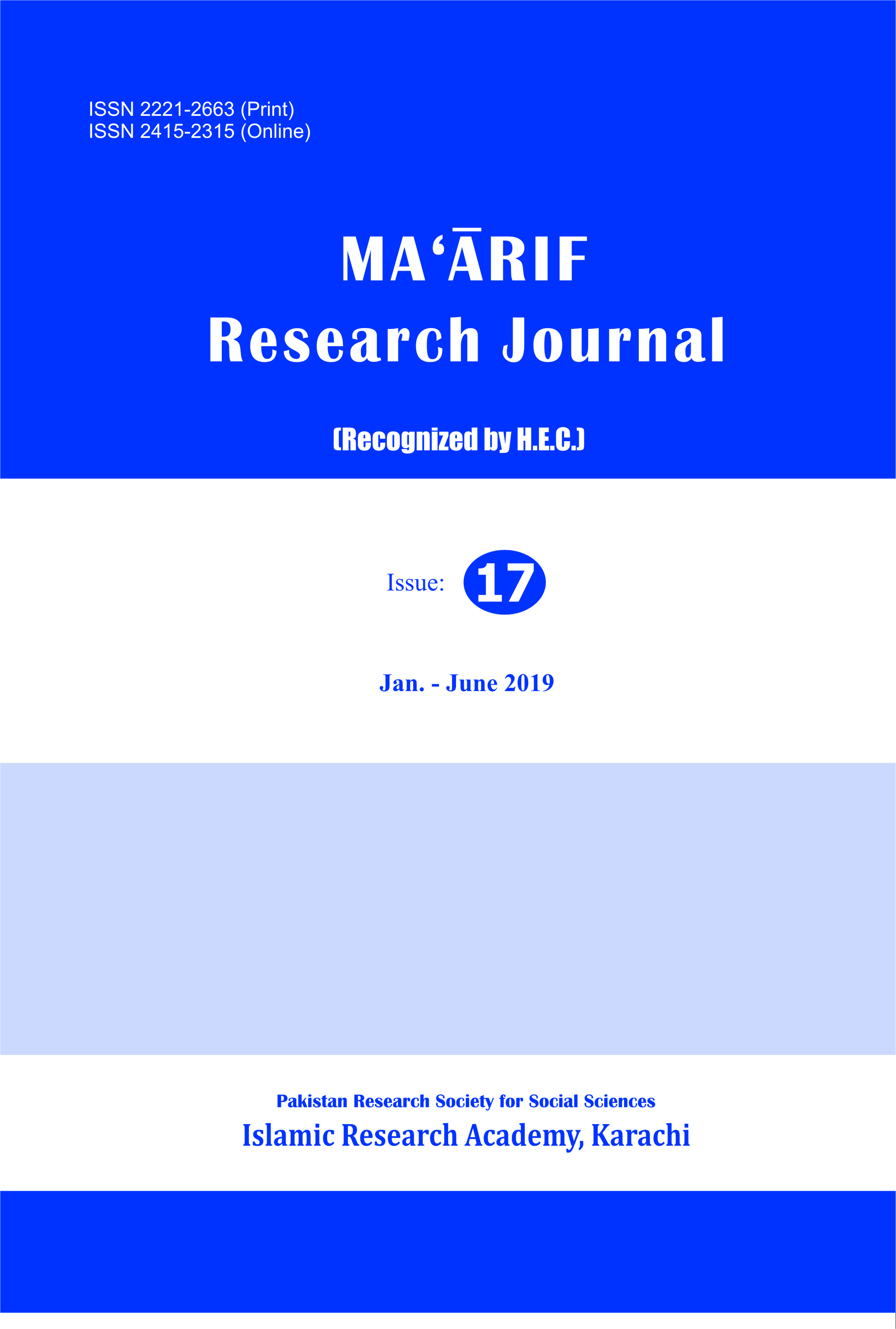 ISSN 2221-2663 (Print)
ISSN 2415-2315 (Online)

MA'ĀRIF
Research Journal

(Recognized by H.E.C.)

Issue: 17

Jan. - June 2019

Pakistan Research Society for Social Sciences
Islamic Research Academy, Karachi